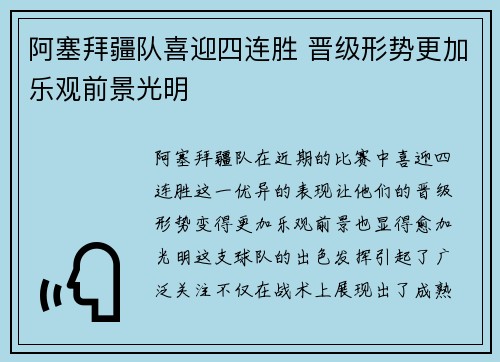 阿塞拜疆队喜迎四连胜 晋级形势更加乐观前景光明

阿塞拜疆队在近期的比赛中喜迎四连胜这一优异的表现让他们的晋级形势变得更加乐观前景也显得愈加光明这支球队的出色发挥引起了广泛关注不仅在战术上展现出了成熟